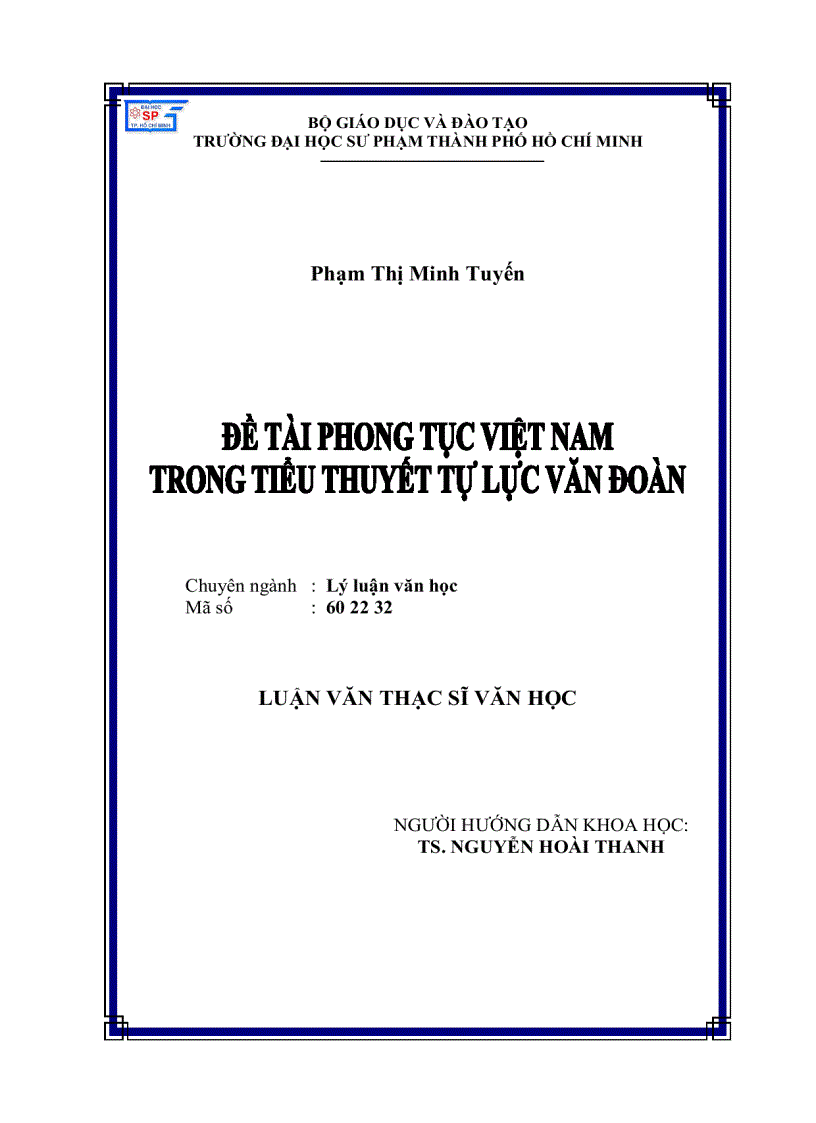 ĐẠI HỌC
SP
TP. HỒ CHÍ MINH

BỘ GIÁO DỤC VÀ ĐÀO TẠO
TRƯỜNG ĐẠI HỌC SƯ PHẠM THÀNH PHỐ HỒ CHÍ MINH

Phạm Thị Minh Tuyến

ĐỀ TÀI PHONG TỤC VIỆT NAM
TRONG TIỂU THUYẾT TỰ LỰC VĂN ĐOÀN

Chuyên ngành : Lý luận văn học
Mã số : 60 22 32

LUẬN VĂN THẠC SĨ VĂN HỌC

NGƯỜI HƯỚNG DẪN KHOA HỌC:
TS. NGUYỄN HOÀI THANH